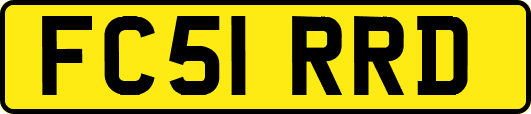 FC51 RRD